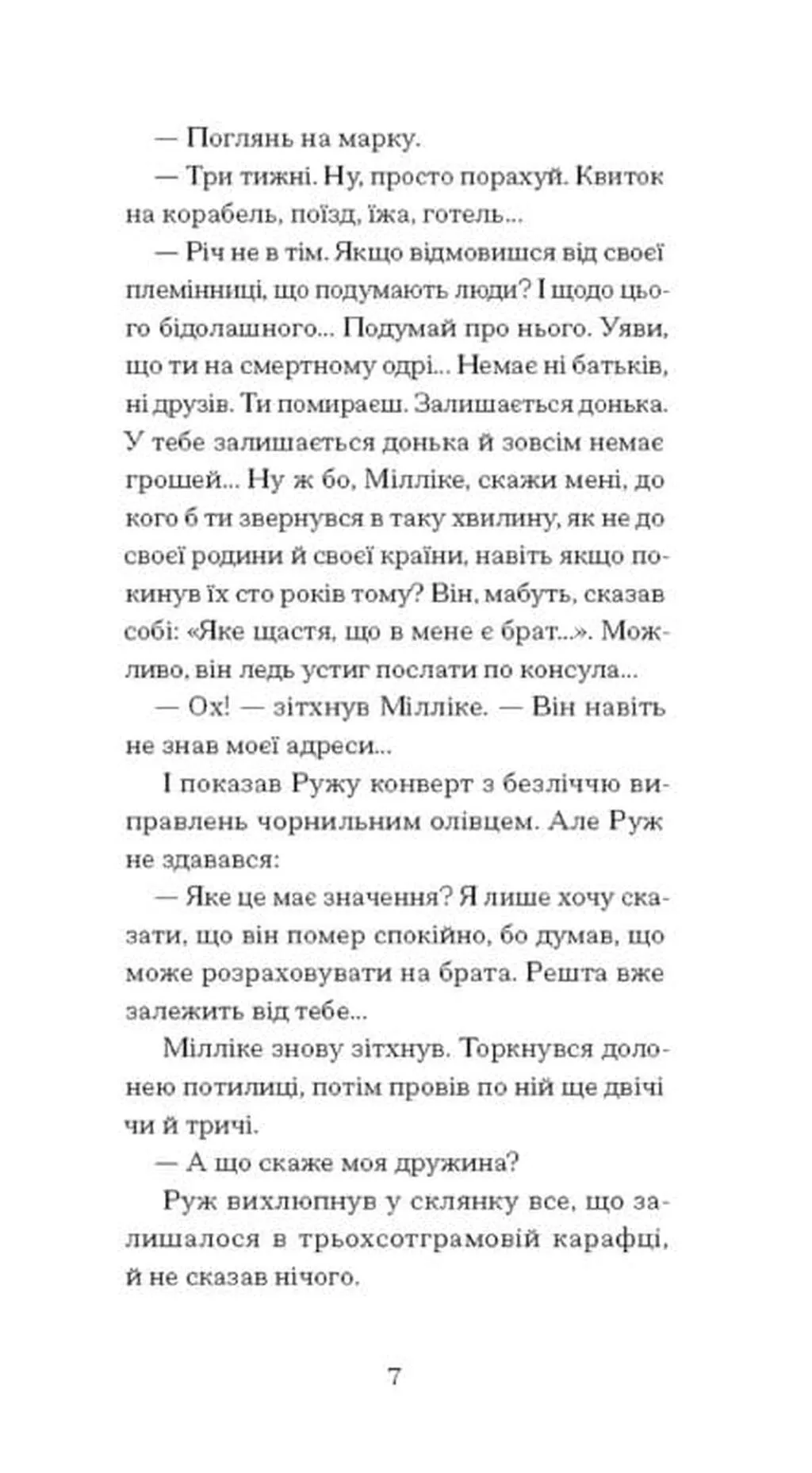 — Поглянь на марку.

— Три тижні. Ну, просто порахуй. Квиток на корабель, поїзд, їжа, готель...

— Річ не в тім. Якщо відмовишся від своєї племінниці, що подумають люди? І щодо цього бідолашного... Подумай про нього. Уяви, що ти на смертному одрі... Немає ні батьків, ні друзів. Ти помираєш. Залишається донька. У тебе залишається донька й зовсім немає грошей... Ну ж бо, Мілліке, скажи мені, до кого б ти звернувся в таку хвилину, як не до своєї родини й своєї країни, навіть якщо покинув їх сто років тому? Він, мабуть, сказав собі: «Яке щастя, що в мене є брат...». Можливо, він ледь устиг послати по консула...

— Ох! — зітхнув Мілліке. — Він навіть не знав моєї адреси...

І показав Ружу конверт з безліччю виправлень чорнильним олівцем. Але Руж не здавався:

— Яке це має значення? Я лише хочу сказати, що він помер спокійно, бо думав, що може розраховувати на брата. Решта вже залежить від тебе...

Мілліке знову зітхнув. Торкнувся долонею потилиці, потім провів по ній ще двічі чи й тричі.

— А що скаже моя дружина?

Руж вихлюпнув у склянку все, що залишалося в трьохсотграмовій карафці, й не сказав нічого.

7